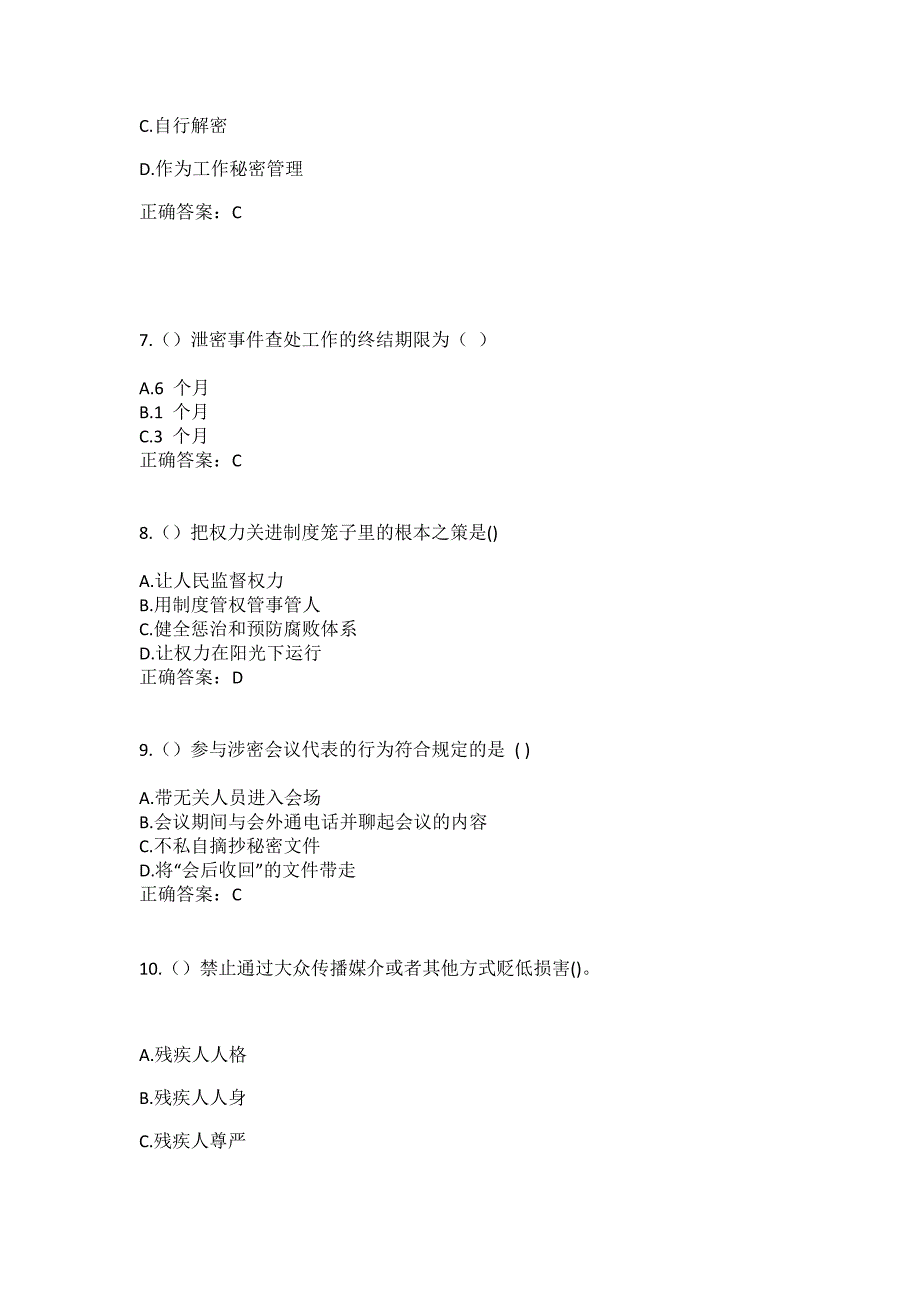 C.自行解密

D.作为工作秘密管理

正确答案：C

7.（）泄密事件查处工作的终结期限为（ ）

A.6 个月
B.1 个月
C.3 个月
正确答案：C

8.（）把权力关进制度笼子里的根本之策是()

A.让人民监督权力
B.用制度管权管事管人
C.健全惩治和预防腐败体系
D.让权力在阳光下运行
正确答案：D

9.（）参与涉密会议代表的行为符合规定的是 ( )

A.带无关人员进入会场
B.会议期间与会外通电话并聊起会议的内容
C.不私自摘抄秘密文件
D.将“会后收回”的文件带走
正确答案：C

10.（）禁止通过大众传播媒介或者其他方式贬低损害()。

A.残疾人人格

B.残疾人人身

C.残疾人尊严